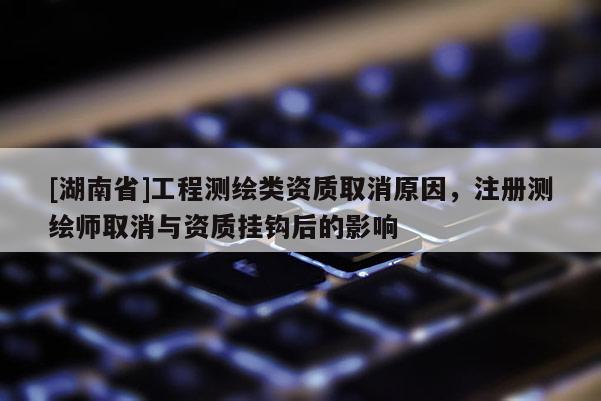 [湖南省]工程测绘类资质取消原因，注册测绘师取消与资质挂钩后的影响